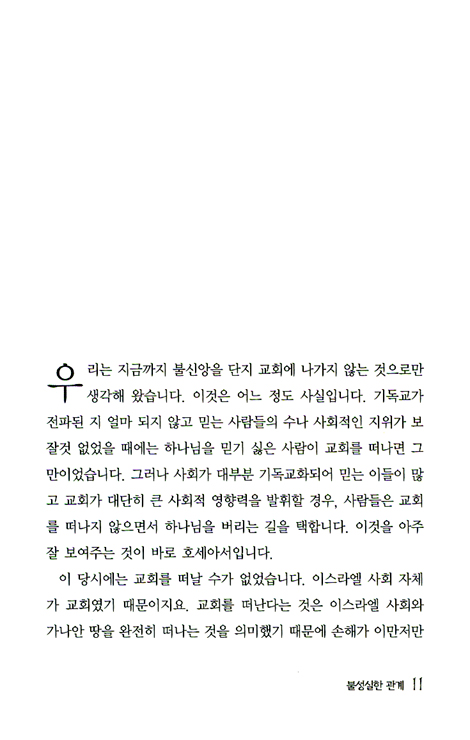 우리는 지금까지 불신앙을 단지 교회에 나가지 않는 것으로만 생각해 왔습니다. 이것은 어느 정도 사실입니다. 기독교가 전파된 지 얼마 되지 않고 믿는 사람들의 수나 사회적인 지위가 보잘것 없었을 때에는 하나님을 믿기 싫은 사람이 교회를 떠나면 그만이었습니다. 그러나 사회가 대부분 기독교화되어 믿는 이들이 많고 교회가 대단히 큰 사회적 영향력을 발휘할 경우, 사람들은 교회를 떠나지 않으면서 하나님을 버리는 길을 택합니다. 이것을 아주 잘 보여주는 것이 바로 호세아서입니다.

이 당시에는 교회를 떠날 수가 없었습니다. 이스라엘 사회 자체가 교회였기 때문이지요. 교회를 떠난다는 것은 이스라엘 사회와 가나안 땅을 완전히 떠나는 것을 의미했기 때문에 손해가 이만저만

불성실한 관계 11